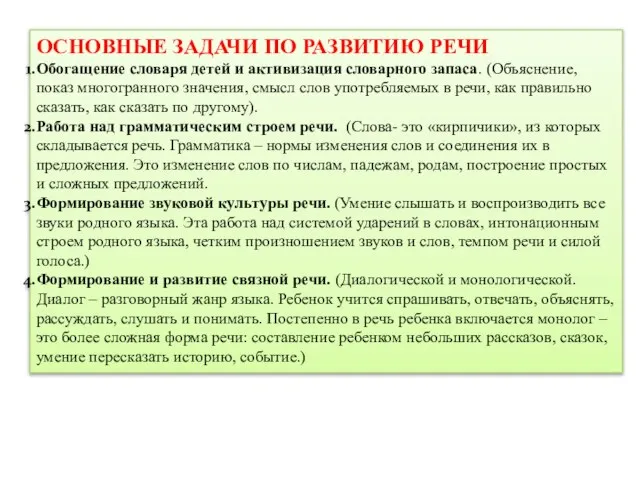 ОСНОВНЫЕ ЗАДАЧИ ПО РАЗВИТИЮ РЕЧИ

1. Обогащение словаря детей и активизация словарного запаса. (Объяснение, показ многогранного значения, смысл слов употребляемых в речи, как правильно сказать, как сказать по другому).

2. Работа над грамматическим строем речи. (Слова- это «кирпичики», из которых складывается речь. Грамматика – нормы изменения слов и соединения их в предложения. Это изменение слов по числам, падежам, родам, построение простых и сложных предложений.

3. Формирование звуковой культуры речи. (Умение слышать и воспроизводить все звуки родного языка. Эта работа над системой ударений в словах, интонационным строем родного языка, четким произношением звуков и слов, темпом речи и силой голоса.)

4. Формирование и развитие связной речи. (Диалогической и монологической. Диалог – разговорный жанр языка. Ребенок учится спрашивать, отвечать, объяснять, рассуждать, слушать и понимать. Постепенно в речь ребенка включается монолог – это более сложная форма речи: составление ребенком небольших рассказов, сказок, умение пересказать историю, событие.)